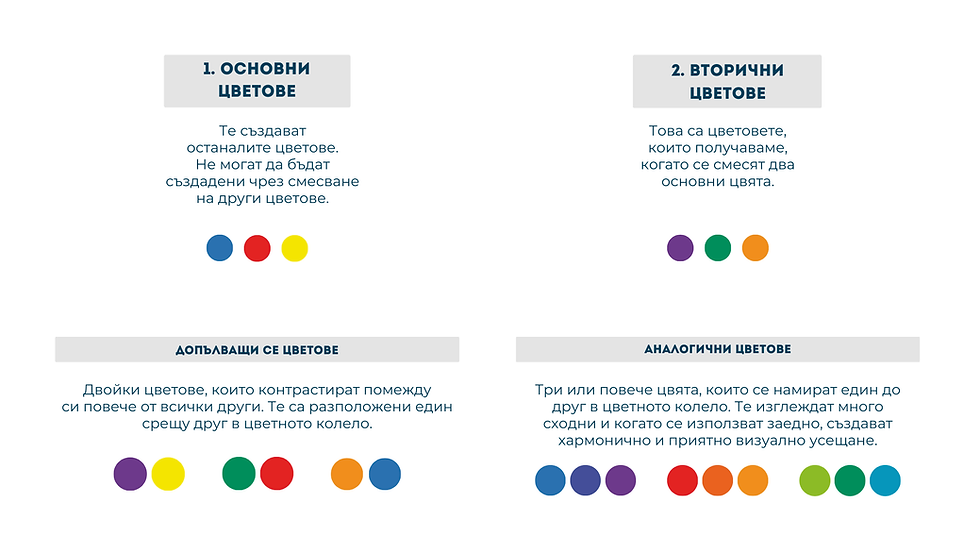 1. ОСНОВНИ ЦВЕТОВЕ

Те създават останалите цветове. Не могат да бъдат създадени чрез смесване на други цветове.

2. ВТОРИЧНИ ЦВЕТОВЕ

Това са цветовете, които получаваме, когато се смесят два основни цвята.

ДОПЪЛВАЩИ СЕ ЦВЕТОВЕ

Двойки цветове, които контрастират помежду си повече от всички други. Те са разположени един срещу друг в цветното колело.

АНАЛОГИЧНИ ЦВЕТОВЕ

Три или повече цвята, които се намират един до друг в цветното колело. Те изглеждат много сходни и когато се използват заедно, създават хармонично и приятно визуално усещане.